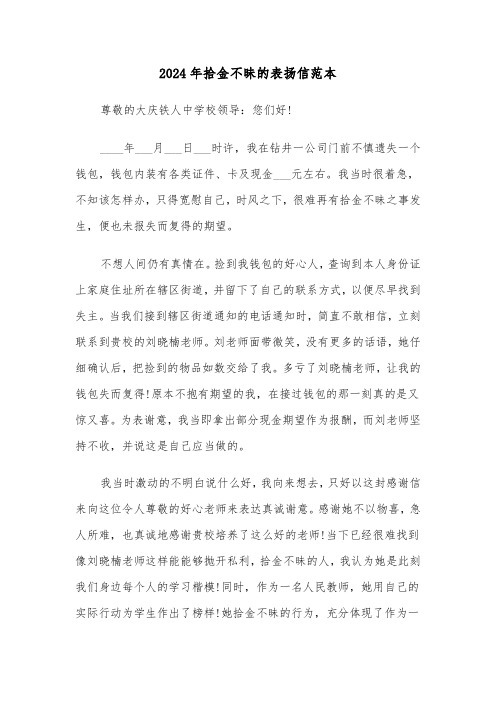 2024年拾金不昧的表扬信范本

尊敬的大庆铁人中学校领导：您们好!

____年___月___日___时许，我在钻井一公司门前不慎遗失一个钱包，钱包内装有各类证件、卡及现金___元左右。我当时很着急，不知该怎样办，只得宽慰自己，时风之下，很难再有拾金不昧之事发生，便也未报失而复得的期望。

不想人间仍有真情在。捡到我钱包的好心人，查询到本人身份证上家庭住址所在辖区街道，并留下了自己的联系方式，以便尽早找到失主。当我们接到辖区街道通知的电话通知时，简直不敢相信，立刻联系到贵校的刘晓楠老师。刘老师面带微笑，没有更多的话语，她仔细确认后，把捡到的物品如数交给了我。多亏了刘晓楠老师，让我的钱包失而复得!原本不抱有期望的我，在接过钱包的那一刻真的是又惊又喜。为表谢意，我当即拿出部分现金期望作为报酬，而刘老师坚持不收，并说这是自己应当做的。

我当时激动的不明白说什么好，我向来想去，只好以这封感谢信来向这位令人尊敬的好心老师来表达真诚谢意。感谢她不以物喜，急人所难，也真诚地感谢贵校培养了这么好的老师!当下已经很难找到像刘晓楠老师这样能能够抛开私利，拾金不昧的人，我认为她是此刻我们身边每个人的学习楷模!同时，作为一名人民教师，她用自己的实际行动为学生作出了榜样!她拾金不昧的行为，充分体现了作为一